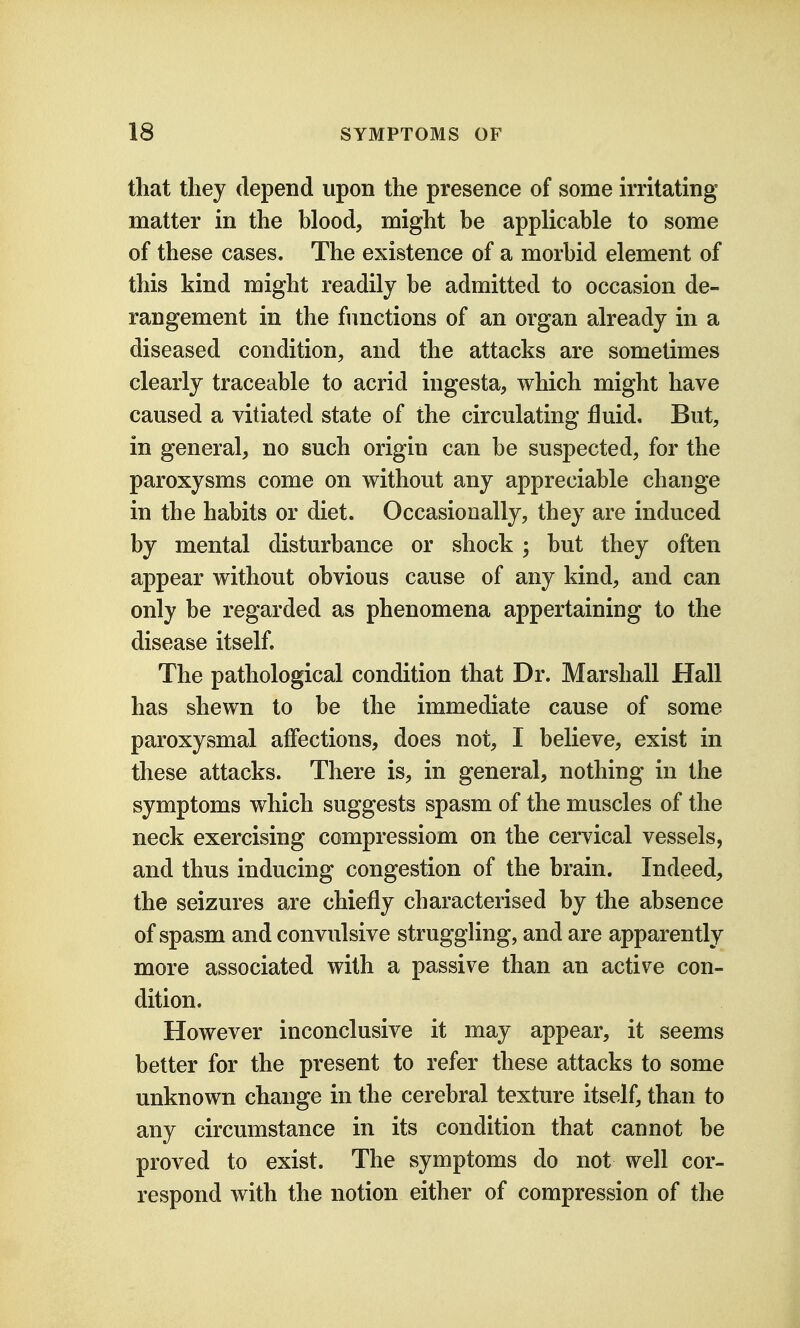 18 SYMPTOMS OF

that they depend upon the presence of some irritating matter in the blood, might be applicable to some of these cases. The existence of a morbid element of this kind might readily be admitted to occasion derangement in the functions of an organ already in a diseased condition, and the attacks are sometimes clearly traceable to acrid ingesta, which might have caused a vitiated state of the circulating fluid. But, in general, no such origin can be suspected, for the paroxysms come on without any appreciable change in the habits or diet. Occasionally, they are induced by mental disturbance or shock ; but they often appear without obvious cause of any kind, and can only be regarded as phenomena appertaining to the disease itself.

The pathological condition that Dr. Marshall Hall has shewn to be the immediate cause of some paroxysmal affections, does not, I believe, exist in these attacks. There is, in general, nothing in the symptoms which suggests spasm of the muscles of the neck exercising compressiom on the cervical vessels, and thus inducing congestion of the brain. Indeed, the seizures are chiefly characterised by the absence of spasm and convulsive struggling, and are apparently more associated with a passive than an active condition.

However inconclusive it may appear, it seems better for the present to refer these attacks to some unknown change in the cerebral texture itself, than to any circumstance in its condition that cannot be proved to exist. The symptoms do not well correspond with the notion either of compression of the